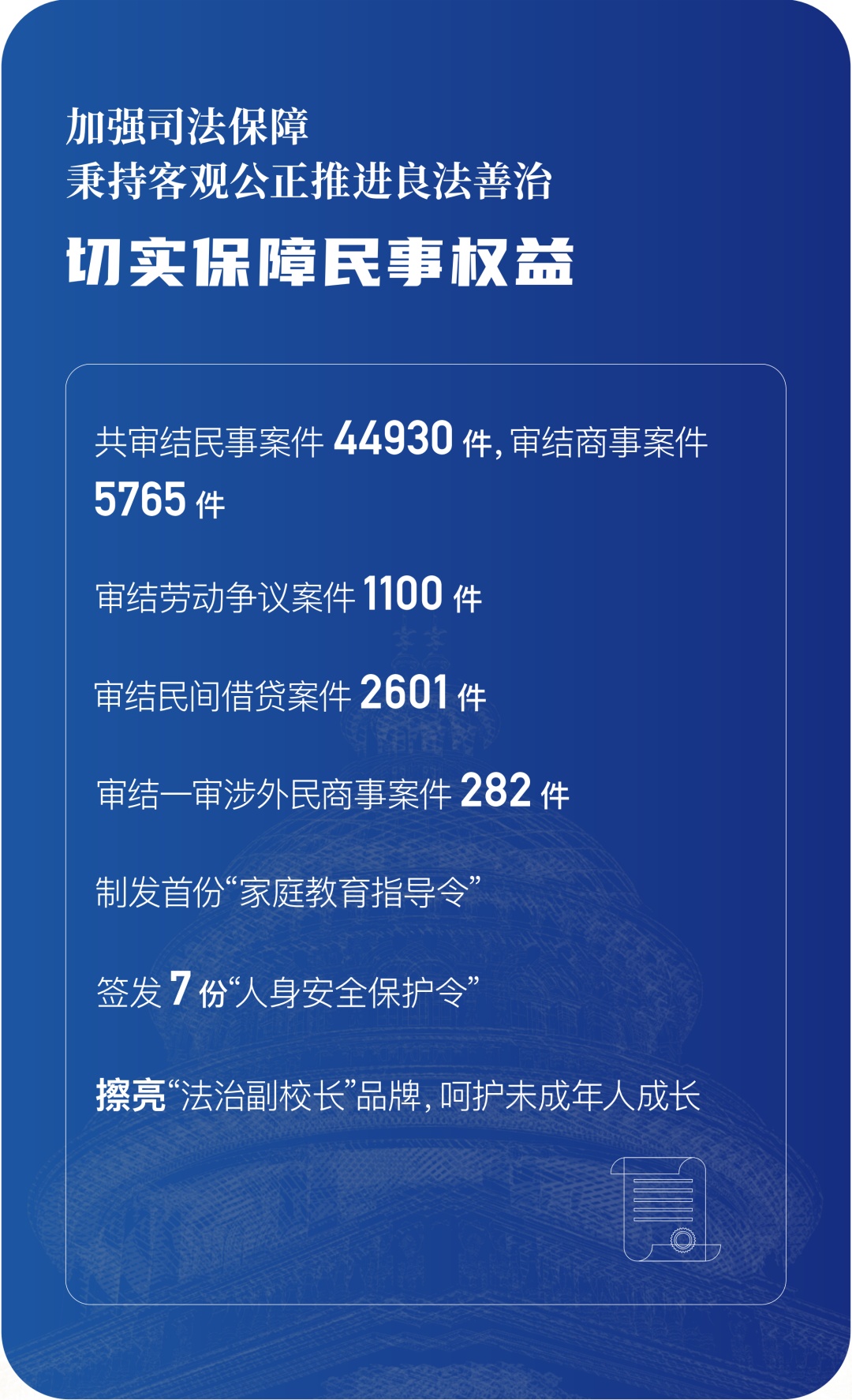 加强司法保障
秉持客观公正推进良法善治

切实保障民事权益

共审结民事案件44930件，审结商事案件5765件

审结劳动争议案件1100件

审结民间借贷案件2601件

审结一审涉外民商事案件282件

制发首份“家庭教育指导令”

签发7份“人身安全保护令”

擦亮“法治副校长”品牌，呵护未成年人成长